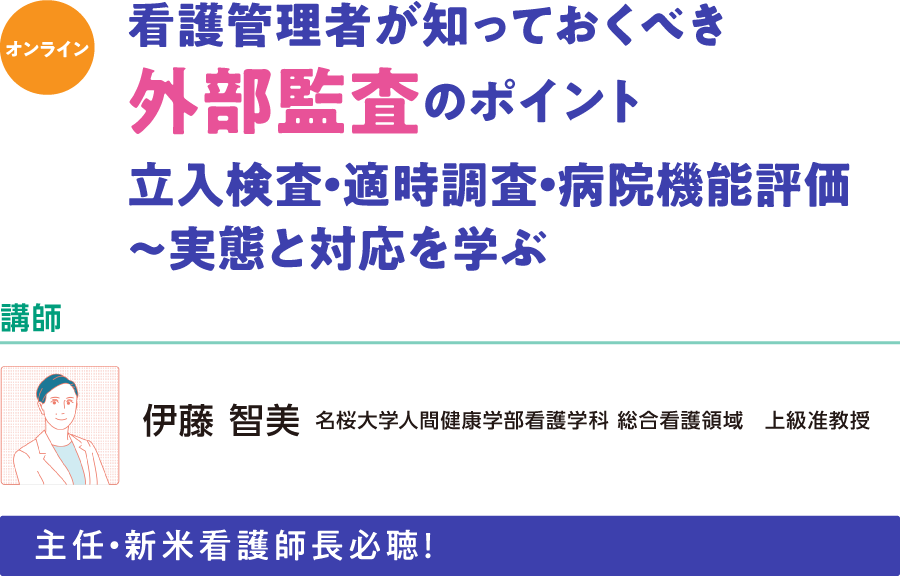 オンライン

看護管理者が知っておくべき
外部監査のポイント
立入検査・適時調査・病院機能評価
～実態と対応を学ぶ

講師

伊藤 智美 名桜大学人間健康学部看護学科 総合看護領域 上級准教授

主任・新米看護師長必聴!